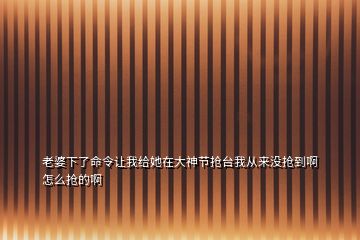 老婆下了命令让我给她在大神节抢台我从来没抢到啊怎么抢的啊